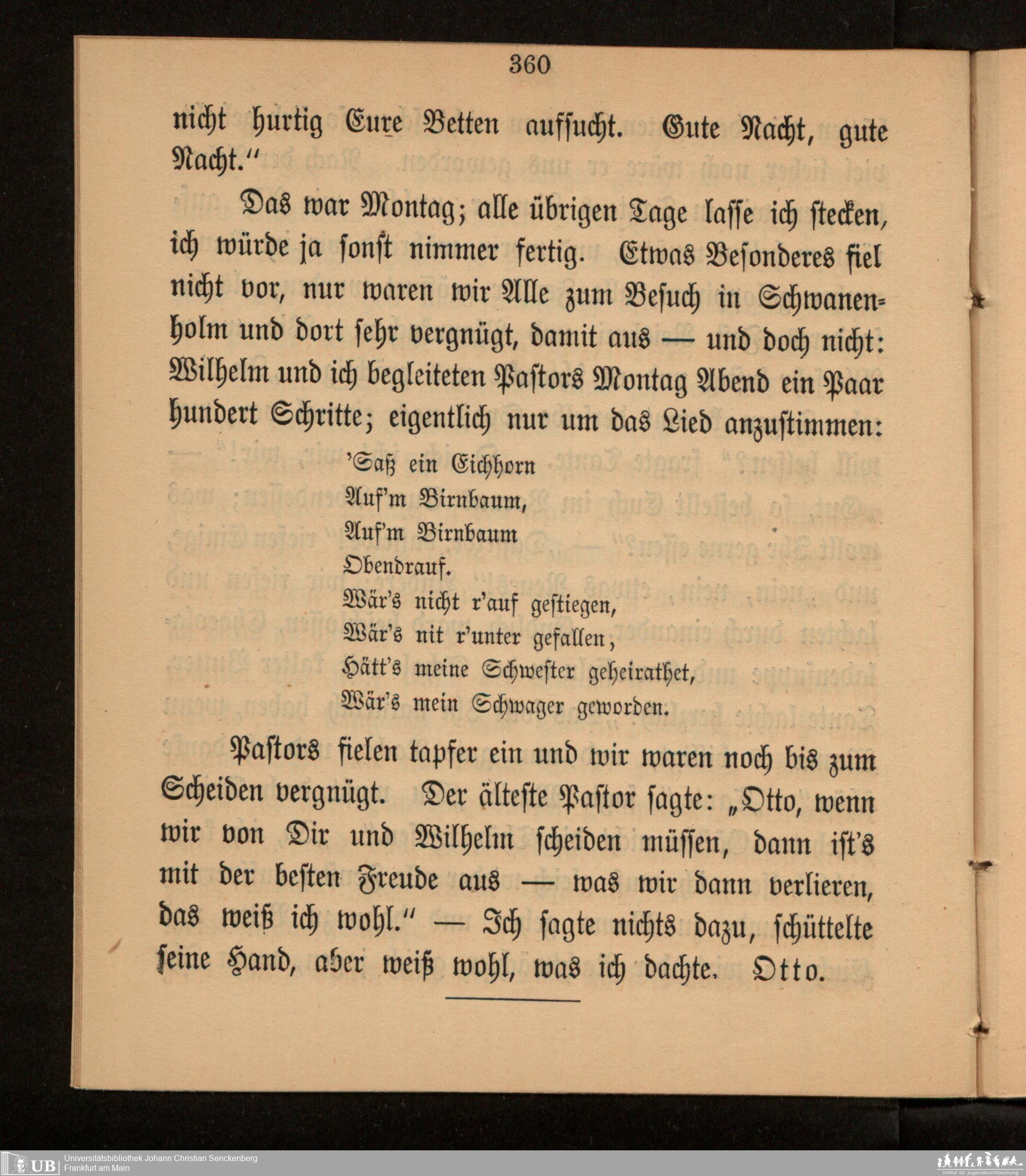 360

nicht hurtig Eure Betten aufsucht. Gute Nacht, gute Nacht."

Das war Montag; alle übrigen Tage lasse ich stecken, ich würde ja sonst nimmer fertig. Etwas Besonderes fiel nicht vor, nur waren wir Alle zum Besuch in Schwanenholm und dort sehr vergnügt, damit aus — und doch nicht: Wilhelm und ich begleiteten Pastors Montag Abend ein Paar hundert Schritte; eigentlich nur um das Lied anzustimmen:

'Saß ein Eichhorn
Auf'm Birnbaum,
Auf'm Birnbaum
Obendrauf.
Wär's nicht r'auf gestiegen,
Wär's nit r'unter gefallen,
Hätt's meine Schwester geheirathet,
Wär's mein Schwager geworden.

Pastors fielen tapfer ein und wir waren noch bis zum Scheiden vergnügt. Der älteste Pastor sagte: „Otto, wenn wir von Dir und Wilhelm scheiden müssen, dann ist's mit der besten Freude aus — was wir dann verlieren, das weiß ich wohl." — Ich sagte nichts dazu, schüttelte seine Hand, aber weiß wohl, was ich dachte. Otto.

UB Universitätsbibliothek Johann Christian Senckenberg
Frankfurt am Main
Institut für Jugendbuchforschung